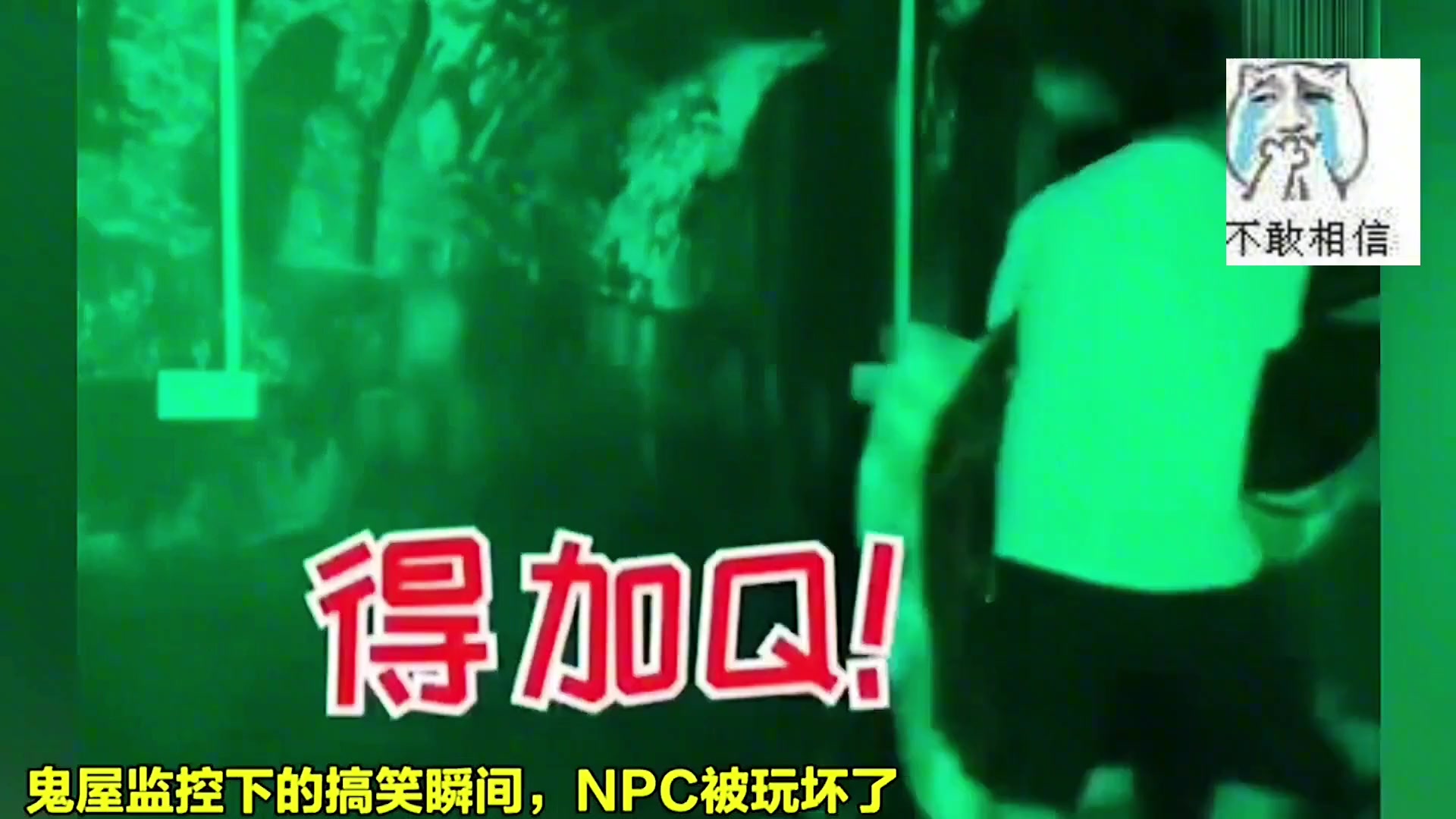 不敢相信

得加Q!

鬼屋监控下的搞笑瞬间，NPC被玩坏了